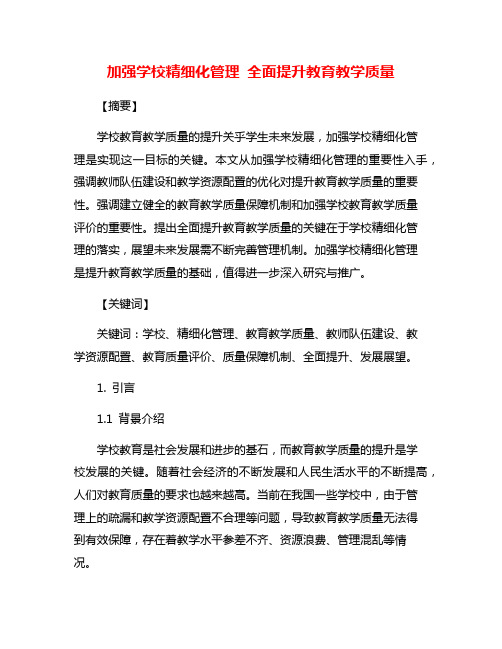 加强学校精细化管理 全面提升教育教学质量

【摘要】

学校教育教学质量的提升关乎学生未来发展，加强学校精细化管理是实现这一目标的关键。本文从加强学校精细化管理的重要性入手，强调教师队伍建设和教学资源配置的优化对提升教育教学质量的重要性。强调建立健全的教育教学质量保障机制和加强学校教育教学质量评价的重要性。提出全面提升教育教学质量的关键在于学校精细化管理的落实，展望未来发展需不断完善管理机制。加强学校精细化管理是提升教育教学质量的基础，值得进一步深入研究与推广。

【关键词】

关键词：学校、精细化管理、教育教学质量、教师队伍建设、教学资源配置、教育质量评价、质量保障机制、全面提升、发展展望。

1. 引言

1.1 背景介绍

学校教育是社会发展和进步的基石，而教育教学质量的提升是学校发展的关键。随着社会经济的不断发展和人民生活水平的不断提高，人们对教育质量的要求也越来越高。当前在我国一些学校中，由于管理上的疏漏和教学资源配置不合理等问题，导致教育教学质量无法得到有效保障，存在着教学水平参差不齐、资源浪费、管理混乱等情况。